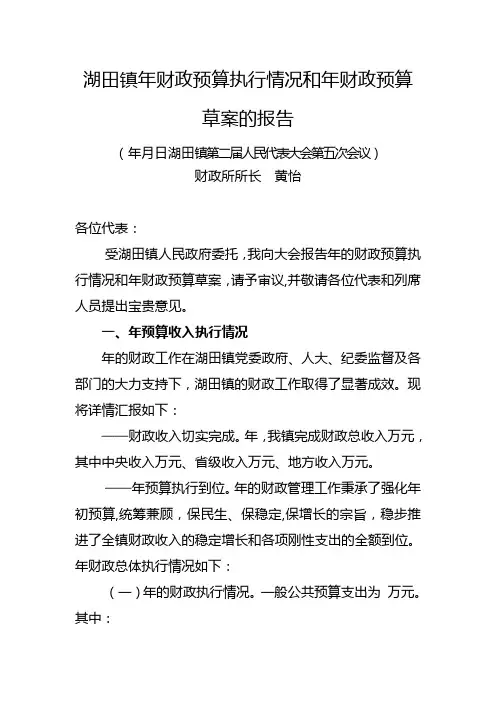 湖田镇年财政预算执行情况和年财政预算草案的报告

（年月日湖田镇第二届人民代表大会第五次会议）

财政所所长　黄怡

各位代表：

受湖田镇人民政府委托，我向大会报告年的财政预算执行情况和年财政预算草案，请予审议,并敬请各位代表和列席人员提出宝贵意见。

一、年预算收入执行情况

年的财政工作在湖田镇党委政府、人大、纪委监督及各部门的大力支持下，湖田镇的财政工作取得了显著成效。现将详情汇报如下：

——财政收入切实完成。年，我镇完成财政总收入万元，其中中央收入万元、省级收入万元、地方收入万元。

——年预算执行到位。年的财政管理工作秉承了强化年初预算,统筹兼顾，保民生、保稳定,保增长的宗旨，稳步推进了全镇财政收入的稳定增长和各项刚性支出的全额到位。年财政总体执行情况如下：

（一）年的财政执行情况。一般公共预算支出为 万元。其中：